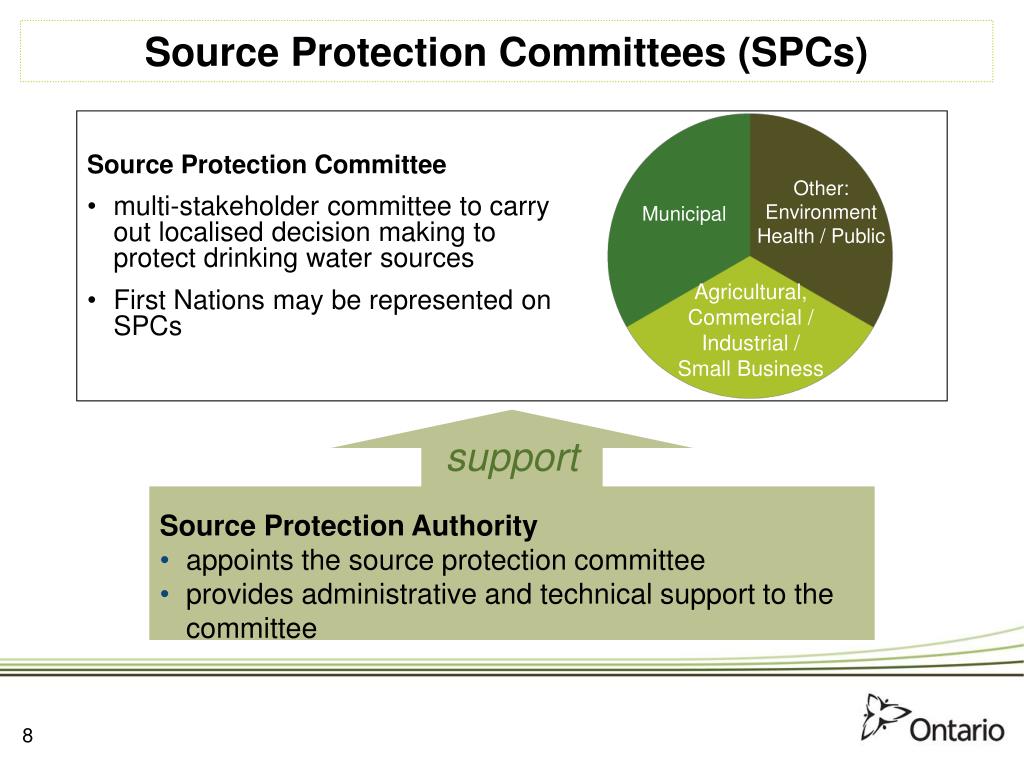 Source Protection Committees (SPCs)

Source Protection Committee

• multi-stakeholder committee to carry out localised decision making to protect drinking water sources

• First Nations may be represented on SPCs

Municipal

Other: Environment Health / Public

Agricultural, Commercial / Industrial / Small Business

support

Source Protection Authority

• appoints the source protection committee

• provides administrative and technical support to the committee

8

Ontario